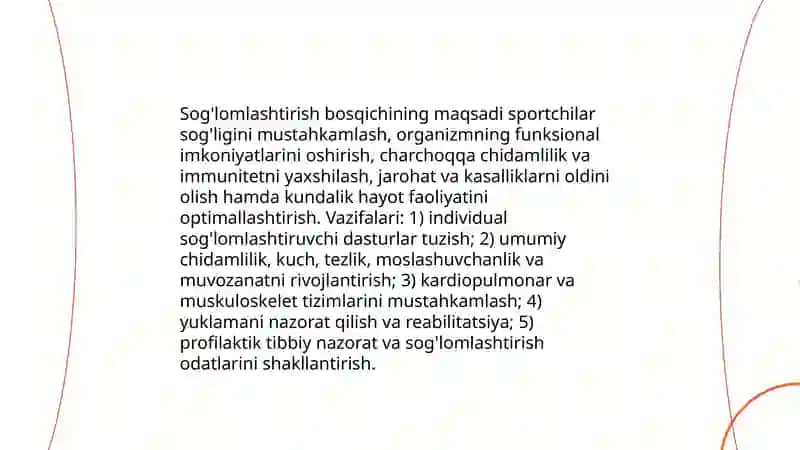 Sog'lomlashtirish bosqichining maqsadi sportchilar sog'ligini mustahkamlash, organizmning funksional imkoniyatlarini oshirish, charchoqqa chidamlilik va immunitetni yaxshilash, jarohat va kasalliklarni oldini olish hamda kundalik hayot faoliyatini optimallashtirish. Vazifalari: 1) individual sog'lomlashtiruvchi dasturlar tuzish; 2) umumiy chidamlilik, kuch, tezlik, moslashuvchanlik va muvozanatni rivojlantirish; 3) kardiopulmonar va muskuloskelet tizimlarini mustahkamlash; 4) yuklamani nazorat qilish va reabilitatsiya; 5) profilaktik tibbiy nazorat va sog'lomlashtirish odatlarini shakllantirish.